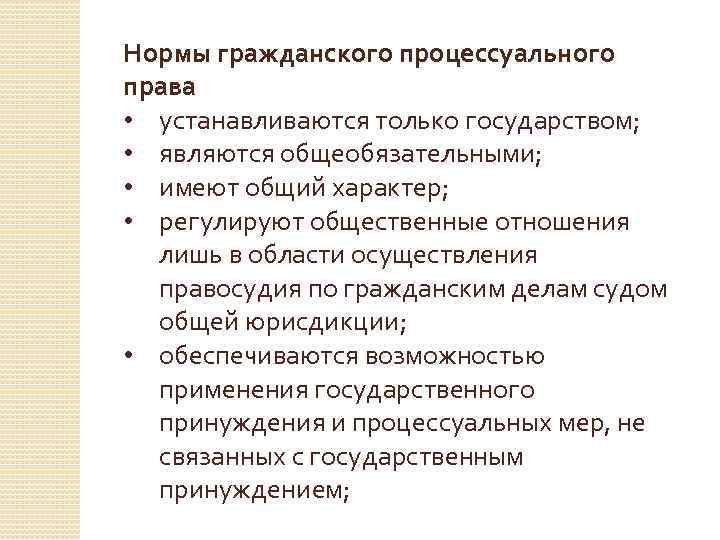 Нормы гражданского процессуального права

• устанавливаются только государством;
• являются общеобязательными;
• имеют общий характер;
• регулируют общественные отношения лишь в области осуществления правосудия по гражданским делам судом общей юрисдикции;
• обеспечиваются возможностью применения государственного принуждения и процессуальных мер, не связанных с государственным принуждением;